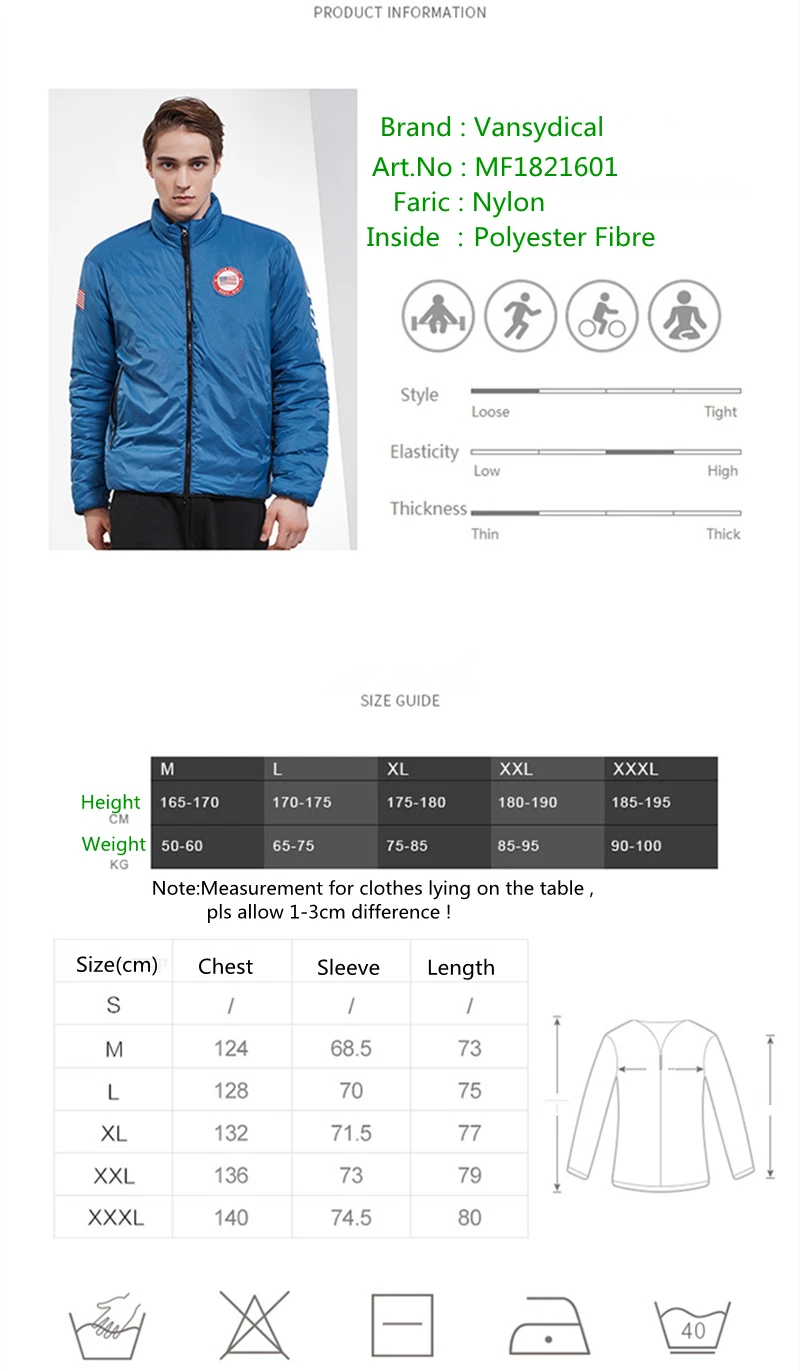 PRODUCT INFORMATION

Brand : Vansydical
Art.No : MF1821601
Faric : Nylon
Inside : Polyester Fibre

Style
Loose Tight

Elasticity
Low High

Thickness
Thin Thick

SIZE GUIDE

| | M | L | XL | XXL | XXXL |
|---|---|---|---|---|---|
| Height CM | 165-170 | 170-175 | 175-180 | 180-190 | 185-195 |
| Weight KG | 50-60 | 65-75 | 75-85 | 85-95 | 90-100 |

Note:Measurement for clothes lying on the table , pls allow 1-3cm difference !

| Size(cm) | Chest | Sleeve | Length |
|---|---|---|---|
| S | / | / | / |
| M | 124 | 68.5 | 73 |
| L | 128 | 70 | 75 |
| XL | 132 | 71.5 | 77 |
| XXL | 136 | 73 | 79 |
| XXXL | 140 | 74.5 | 80 |

40